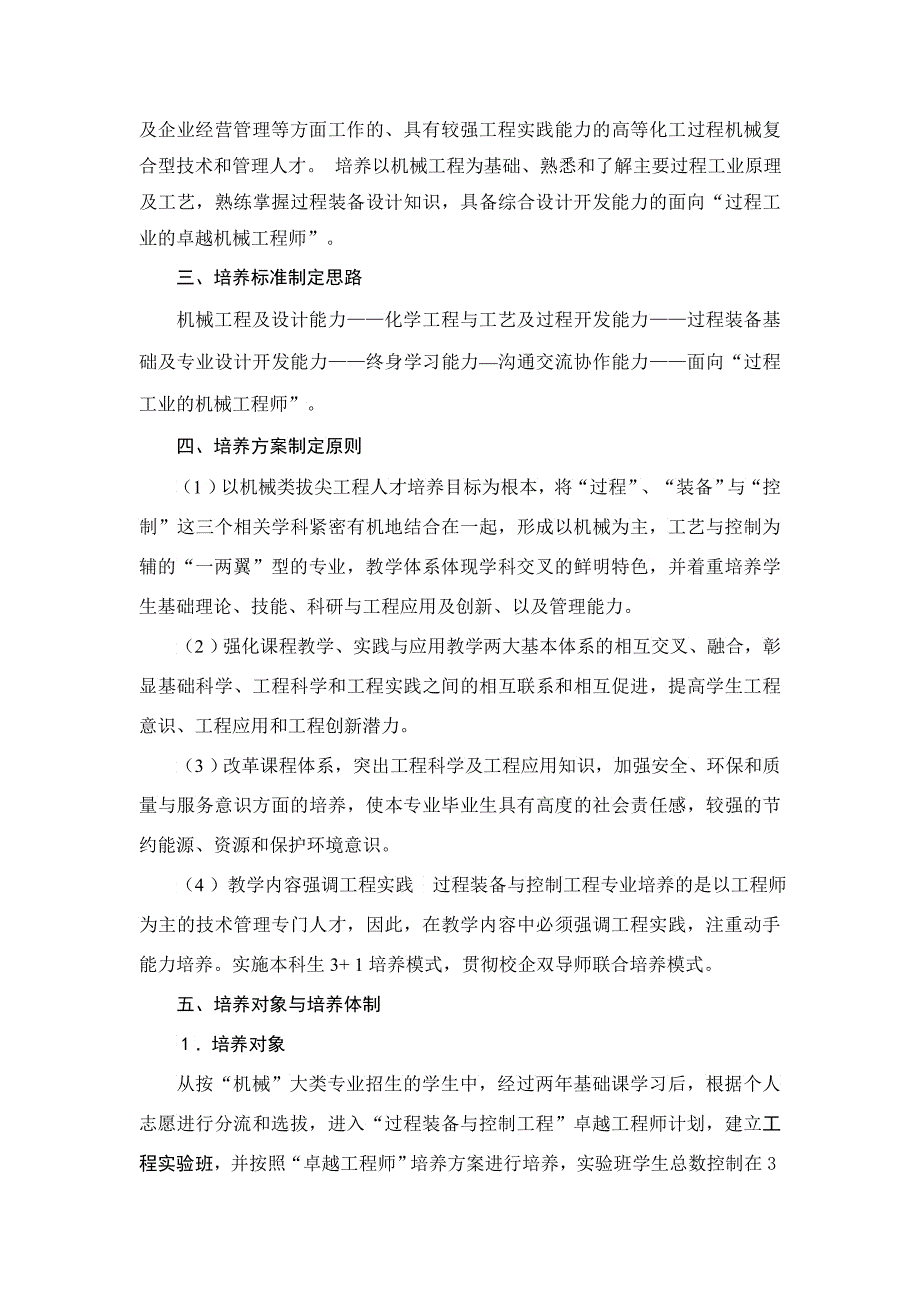 及企业经营管理等方面工作的、具有较强工程实践能力的高等化工过程机械复合型技术和管理人才。 培养以机械工程为基础、熟悉和了解主要过程工业原理及工艺，熟练掌握过程装备设计知识，具备综合设计开发能力的面向“过程工业的卓越机械工程师”。

三、培养标准制定思路

机械工程及设计能力——化学工程与工艺及过程开发能力——过程装备基础及专业设计开发能力——终身学习能力—沟通交流协作能力——面向“过程工业的机械工程师”。

四、培养方案制定原则

（1）以机械类拔尖工程人才培养目标为根本，将“过程”、“装备”与“控制”这三个相关学科紧密有机地结合在一起，形成以机械为主，工艺与控制为辅的“一两翼”型的专业，教学体系体现学科交叉的鲜明特色，并着重培养学生基础理论、技能、科研与工程应用及创新、以及管理能力。

（2）强化课程教学、实践与应用教学两大基本体系的相互交叉、融合，彰显基础科学、工程科学和工程实践之间的相互联系和相互促进，提高学生工程意识、工程应用和工程创新潜力。

（3）改革课程体系，突出工程科学及工程应用知识，加强安全、环保和质量与服务意识方面的培养，使本专业毕业生具有高度的社会责任感，较强的节约能源、资源和保护环境意识。

（4）教学内容强调工程实践 过程装备与控制工程专业培养的是以工程师为主的技术管理专门人才，因此，在教学内容中必须强调工程实践，注重动手能力培养。实施本科生 3+ 1 培养模式，贯彻校企双导师联合培养模式。

五、培养对象与培养体制

1．培养对象

从按“机械”大类专业招生的学生中，经过两年基础课学习后，根据个人志愿进行分流和选拔，进入“过程装备与控制工程”卓越工程师计划，建立工程实验班，并按照“卓越工程师”培养方案进行培养，实验班学生总数控制在 3